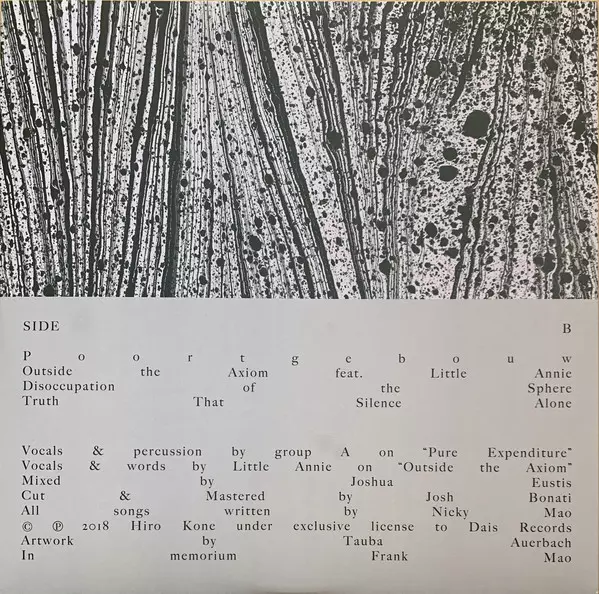 SIDE B

Poortgebouw
Outside the Axiom feat. Little Annie
Disoccupation of the Sphere
Truth That Silence Alone

Vocals & percussion by group A on "Pure Expenditure"
Vocals & words by Little Annie on "Outside the Axiom"
Mixed by Joshua Eustis
Cut & Mastered by Josh Bonati
All songs written by Nicky Mao
© ℗ 2018 Hiro Kone under exclusive license to Dais Records
Artwork by Tauba Auerbach
In memorium Frank Mao